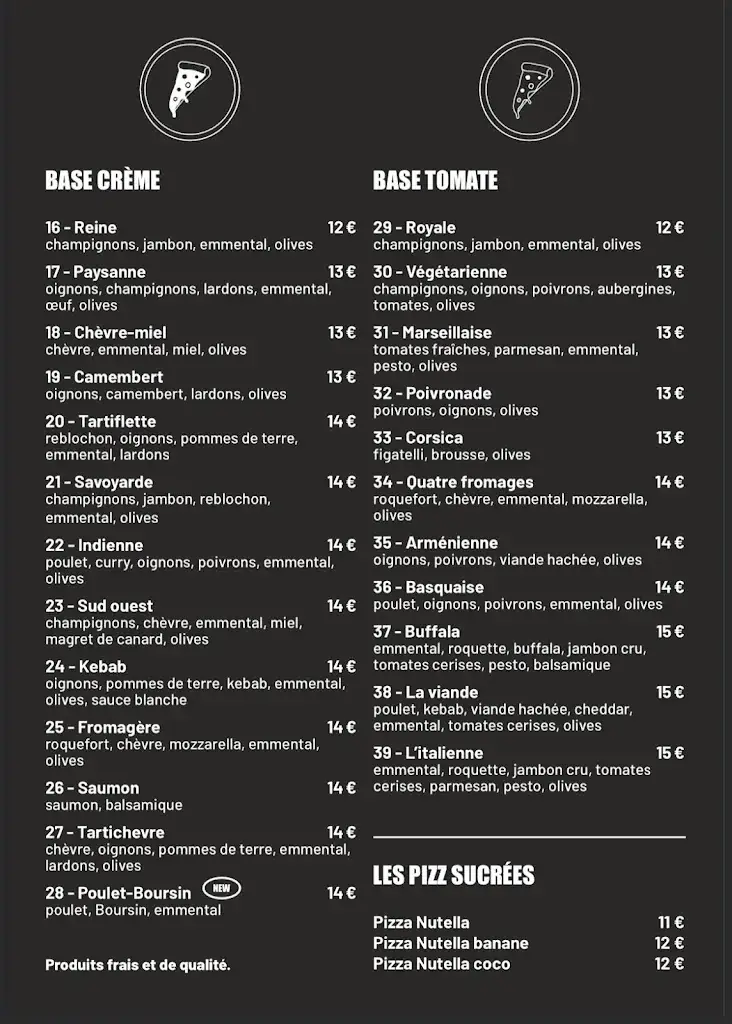 BASE CRÈME

16 - Reine 12 €
champignons, jambon, emmental, olives

17 - Paysanne 13 €
oignons, champignons, lardons, emmental, œuf, olives

18 - Chèvre-miel 13 €
chèvre, emmental, miel, olives

19 - Camembert 13 €
oignons, camembert, lardons, olives

20 - Tartiflette 14 €
reblochon, oignons, pommes de terre, emmental, lardons

21 - Savoyarde 14 €
champignons, jambon, reblochon, emmental, olives

22 - Indienne 14 €
poulet, curry, oignons, poivrons, emmental, olives

23 - Sud ouest 14 €
champignons, chèvre, emmental, miel, magret de canard, olives

24 - Kebab 14 €
oignons, pommes de terre, kebab, emmental, olives, sauce blanche

25 - Fromagère 14 €
roquefort, chèvre, mozzarella, emmental, olives

26 - Saumon 14 €
saumon, balsamique

27 - Tartichevre 14 €
chèvre, oignons, pommes de terre, emmental, lardons, olives

28 - Poulet-Boursin NEW 14 €
poulet, Boursin, emmental

Produits frais et de qualité.

BASE TOMATE

29 - Royale 12 €
champignons, jambon, emmental, olives

30 - Végétarienne 13 €
champignons, oignons, poivrons, aubergines, tomates, olives

31 - Marseillaise 13 €
tomates fraîches, parmesan, emmental, pesto, olives

32 - Poivronade 13 €
poivrons, oignons, olives

33 - Corsica 13 €
figatelli, brousse, olives

34 - Quatre fromages 14 €
roquefort, chèvre, emmental, mozzarella, olives

35 - Arménienne 14 €
oignons, poivrons, viande hachée, olives

36 - Basquaise 14 €
poulet, oignons, poivrons, emmental, olives

37 - Buffala 15 €
emmental, roquette, buffala, jambon cru, tomates cerises, pesto, balsamique

38 - La viande 15 €
poulet, kebab, viande hachée, cheddar, emmental, tomates cerises, olives

39 - L'italienne 15 €
emmental, roquette, jambon cru, tomates cerises, parmesan, pesto, olives

LES PIZZ SUCRÉES

Pizza Nutella 11 €
Pizza Nutella banane 12 €
Pizza Nutella coco 12 €